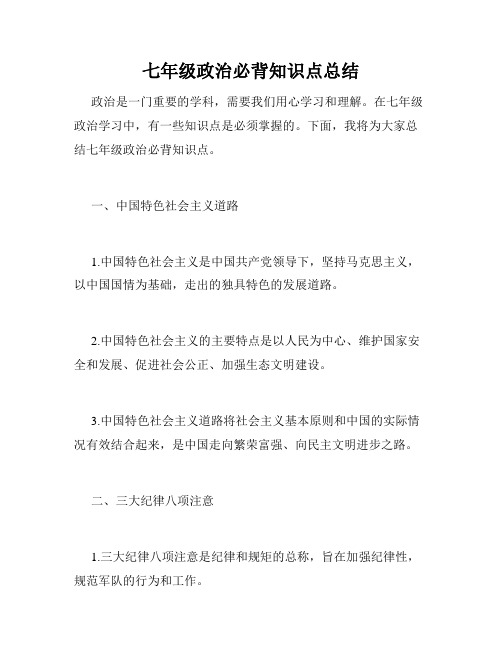 七年级政治必背知识点总结

政治是一门重要的学科，需要我们用心学习和理解。在七年级政治学习中，有一些知识点是必须掌握的。下面，我将为大家总结七年级政治必背知识点。

一、中国特色社会主义道路

1.中国特色社会主义是中国共产党领导下，坚持马克思主义，以中国国情为基础，走出的独具特色的发展道路。

2.中国特色社会主义的主要特点是以人民为中心、维护国家安全和发展、促进社会公正、加强生态文明建设。

3.中国特色社会主义道路将社会主义基本原则和中国的实际情况有效结合起来，是中国走向繁荣富强、向民主文明进步之路。

二、三大纪律八项注意

1.三大纪律八项注意是纪律和规矩的总称，旨在加强纪律性，规范军队的行为和工作。